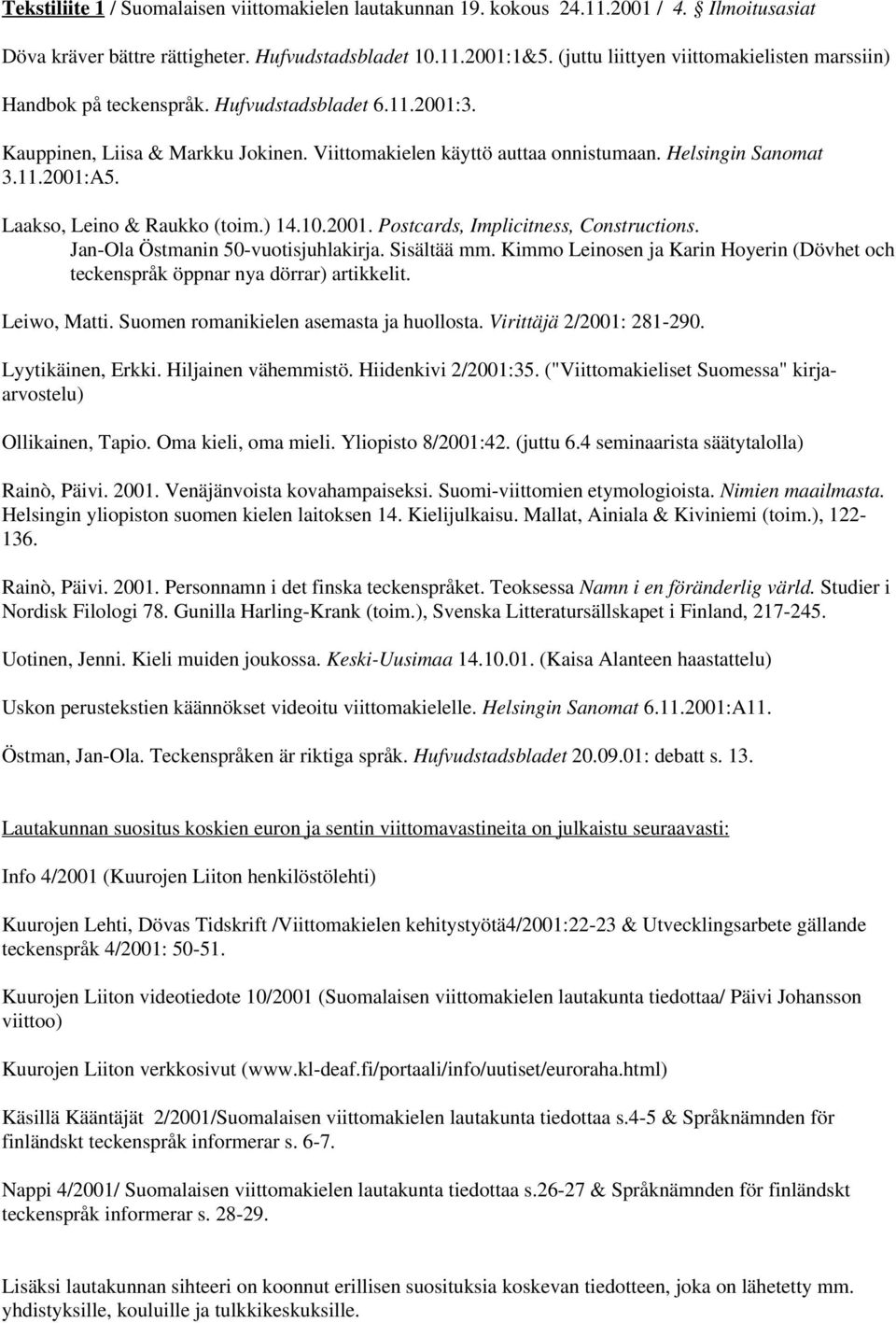 Tekstiliite 1 / Suomalaisen viittomakielen lautakunnan 19. kokous 24.11.2001 / 4. § Ilmoitusasiat

Döva kräver bättre rättigheter. Hufvudstadsbladet 10.11.2001:1&5. (juttu liittyen viittomakielisten marssiin)

Handbok på teckenspråk. Hufvudstadsbladet 6.11.2001:3.

Kauppinen, Liisa & Markku Jokinen. Viittomakielen käyttö auttaa onnistumaan. Helsingin Sanomat 3.11.2001:A5.

Laakso, Leino & Raukko (toim.) 14.10.2001. Postcards, Implicitness, Constructions. Jan-Ola Östmanin 50-vuotisjuhlakirja. Sisältää mm. Kimmo Leinosen ja Karin Hoyerin (Dövhet och teckenspråk öppnar nya dörrar) artikkelit.

Leiwo, Matti. Suomen romanikielen asemasta ja huollosta. Virittäjä 2/2001: 281-290.

Lyytikäinen, Erkki. Hiljainen vähemmistö. Hiidenkivi 2/2001:35. ("Viittomakieliset Suomessa" kirja-arvostelu)

Ollikainen, Tapio. Oma kieli, oma mieli. Yliopisto 8/2001:42. (juttu 6.4 seminaarista säätytalolla)

Rainò, Päivi. 2001. Venäjänvoista kovahampaiseksi. Suomi-viittomien etymologioista. Nimien maailmasta. Helsingin yliopiston suomen kielen laitoksen 14. Kielijulkaisu. Mallat, Ainiala & Kiviniemi (toim.), 122-136.

Rainò, Päivi. 2001. Personnamn i det finska teckenspråket. Teoksessa Namn i en föränderlig värld. Studier i Nordisk Filologi 78. Gunilla Harling-Krank (toim.), Svenska Litteratursällskapet i Finland, 217-245.

Uotinen, Jenni. Kieli muiden joukossa. Keski-Uusimaa 14.10.01. (Kaisa Alanteen haastattelu)

Uskon perustekstien käännökset videoitu viittomakielelle. Helsingin Sanomat 6.11.2001:A11.

Östman, Jan-Ola. Teckenspråken är riktiga språk. Hufvudstadsbladet 20.09.01: debatt s. 13.

Lautakunnan suositus koskien euron ja sentin viittomavastineita on julkaistu seuraavasti:

Info 4/2001 (Kuurojen Liiton henkilöstölehti)

Kuurojen Lehti, Dövas Tidskrift /Viittomakielen kehitystyötä4/2001:22-23 & Utvecklingsarbete gällande teckenspråk 4/2001: 50-51.

Kuurojen Liiton videotiedote 10/2001 (Suomalaisen viittomakielen lautakunta tiedottaa/ Päivi Johansson viittoo)

Kuurojen Liiton verkkosivut (www.kl-deaf.fi/portaali/info/uutiset/euroraha.html)

Käsillä Kääntäjät 2/2001/Suomalaisen viittomakielen lautakunta tiedottaa s.4-5 & Språknämnden för finländskt teckenspråk informerar s. 6-7.

Nappi 4/2001/ Suomalaisen viittomakielen lautakunta tiedottaa s.26-27 & Språknämnden för finländskt teckenspråk informerar s. 28-29.

Lisäksi lautakunnan sihteeri on koonnut erillisen suosituksia koskevan tiedotteen, joka on lähetetty mm. yhdistyksille, kouluille ja tulkkikeskuksille.